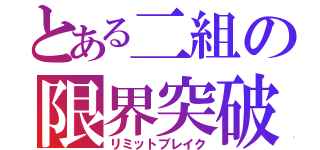 とある二組の
限界突破
リミットブレイク